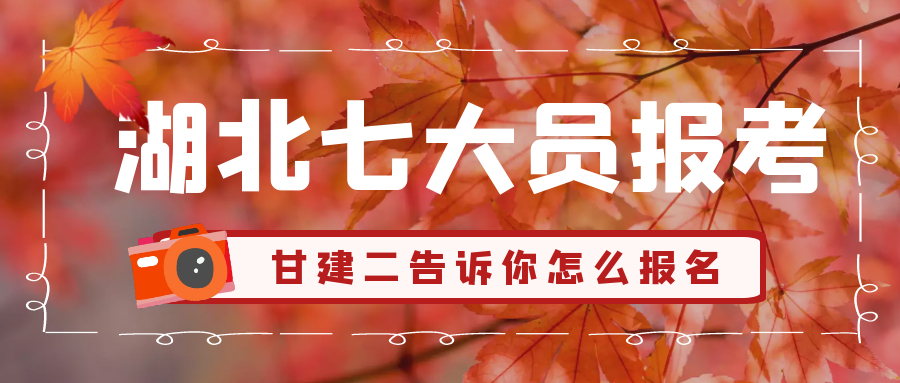 湖北七大员报考

甘建二告诉你怎么报名